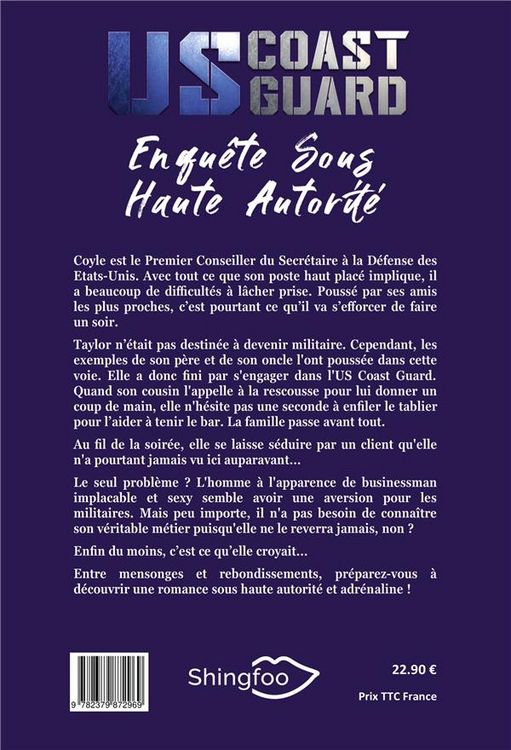 US COAST GUARD

Enquête Sous Haute Autorité

Coyle est le Premier Conseiller du Secrétaire à la Défense des Etats-Unis. Avec tout ce que son poste haut placé implique, il a beaucoup de difficultés à lâcher prise. Poussé par ses amis les plus proches, c'est pourtant ce qu'il va s'efforcer de faire un soir.

Taylor n'était pas destinée à devenir militaire. Cependant, les exemples de son père et de son oncle l'ont poussée dans cette voie. Elle a donc fini par s'engager dans l'US Coast Guard. Quand son cousin l'appelle à la rescousse pour lui donner un coup de main, elle n'hésite pas une seconde à enfiler le tablier pour l'aider à tenir le bar. La famille passe avant tout.

Au fil de la soirée, elle se laisse séduire par un client qu'elle n'a pourtant jamais vu ici auparavant...

Le seul problème ? L'homme à l'apparence de businessman implacable et sexy semble avoir une aversion pour les militaires. Mais peu importe, il n'a pas besoin de connaître son véritable métier puisqu'elle ne le reverra jamais, non ?

Enfin du moins, c'est ce qu'elle croyait...

Entre mensonges et rebondissements, préparez-vous à découvrir une romance sous haute autorité et adrénaline !

9 782379 872969

Shingfoo

22.90 €

Prix TTC France